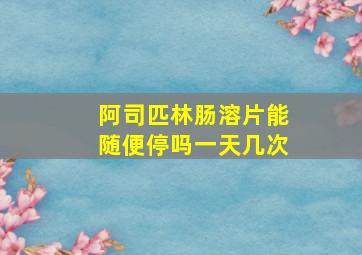 阿司匹林肠溶片能随便停吗一天几次